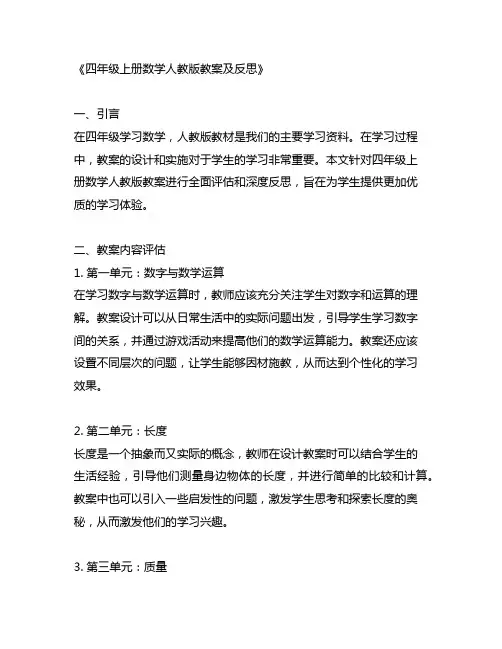 《四年级上册数学人教版教案及反思》

一、引言
在四年级学习数学，人教版教材是我们的主要学习资料。在学习过程中，教案的设计和实施对于学生的学习非常重要。本文针对四年级上册数学人教版教案进行全面评估和深度反思，旨在为学生提供更加优质的学习体验。

二、教案内容评估
1. 第一单元：数字与数学运算
在学习数字与数学运算时，教师应该充分关注学生对数字和运算的理解。教案设计可以从日常生活中的实际问题出发，引导学生学习数字间的关系，并通过游戏活动来提高他们的数学运算能力。教案还应该设置不同层次的问题，让学生能够因材施教，从而达到个性化的学习效果。

2. 第二单元：长度
长度是一个抽象而又实际的概念，教师在设计教案时可以结合学生的生活经验，引导他们测量身边物体的长度，并进行简单的比较和计算。教案中也可以引入一些启发性的问题，激发学生思考和探索长度的奥秘，从而激发他们的学习兴趣。

3. 第三单元：质量